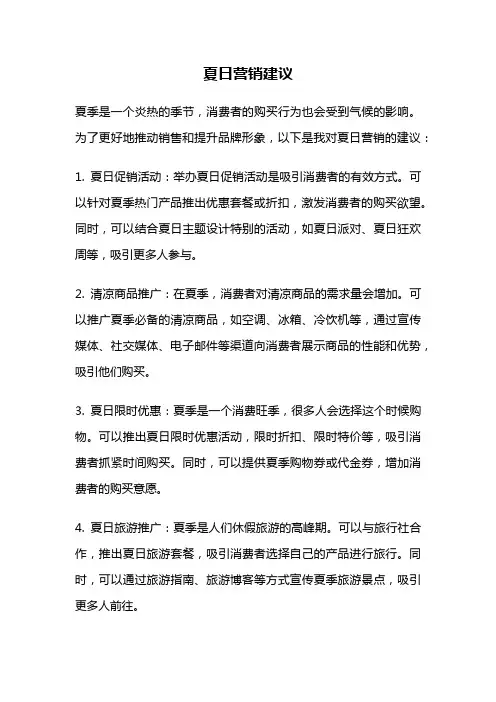 夏日营销建议

夏季是一个炎热的季节，消费者的购买行为也会受到气候的影响。为了更好地推动销售和提升品牌形象，以下是我对夏日营销的建议：

1. 夏日促销活动：举办夏日促销活动是吸引消费者的有效方式。可以针对夏季热门产品推出优惠套餐或折扣，激发消费者的购买欲望。同时，可以结合夏日主题设计特别的活动，如夏日派对、夏日狂欢周等，吸引更多人参与。

2. 清凉商品推广：在夏季，消费者对清凉商品的需求量会增加。可以推广夏季必备的清凉商品，如空调、冰箱、冷饮机等，通过宣传媒体、社交媒体、电子邮件等渠道向消费者展示商品的性能和优势，吸引他们购买。

3. 夏日限时优惠：夏季是一个消费旺季，很多人会选择这个时候购物。可以推出夏日限时优惠活动，限时折扣、限时特价等，吸引消费者抓紧时间购买。同时，可以提供夏季购物券或代金券，增加消费者的购买意愿。

4. 夏日旅游推广：夏季是人们休假旅游的高峰期。可以与旅行社合作，推出夏日旅游套餐，吸引消费者选择自己的产品进行旅行。同时，可以通过旅游指南、旅游博客等方式宣传夏季旅游景点，吸引更多人前往。